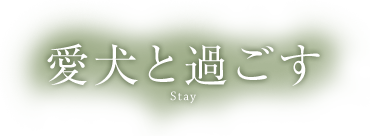 愛犬と過ごす
Stay